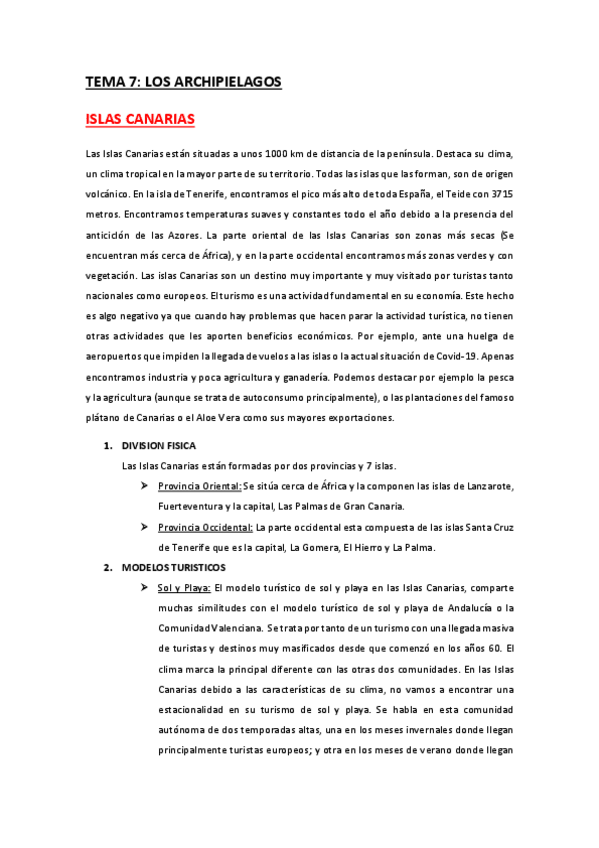 TEMA 7: LOS ARCHIPIELAGOS

ISLAS CANARIAS

Las Islas Canarias están situadas a unos 1000 km de distancia de la península. Destaca su clima, un clima tropical en la mayor parte de su territorio. Todas las islas que las forman, son de origen volcánico. En la isla de Tenerife, encontramos el pico más alto de toda España, el Teide con 3715 metros. Encontramos temperaturas suaves y constantes todo el año debido a la presencia del anticiclón de las Azores. La parte oriental de las Islas Canarias son zonas más secas (Se encuentran más cerca de África), y en la parte occidental encontramos más zonas verdes y con vegetación. Las islas Canarias son un destino muy importante y muy visitado por turistas tanto nacionales como europeos. El turismo es una actividad fundamental en su economía. Este hecho es algo negativo ya que cuando hay problemas que hacen parar la actividad turística, no tienen otras actividades que les aporten beneficios económicos. Por ejemplo, ante una huelga de aeropuertos que impiden la llegada de vuelos a las islas o la actual situación de Covid-19. Apenas encontramos industria y poca agricultura y ganadería. Podemos destacar por ejemplo la pesca y la agricultura (aunque se trata de autoconsumo principalmente), o las plantaciones del famoso plátano de Canarias o el Aloe Vera como sus mayores exportaciones.

1. DIVISION FISICA

Las Islas Canarias están formadas por dos provincias y 7 islas.

➢ Provincia Oriental: Se sitúa cerca de África y la componen las islas de Lanzarote, Fuerteventura y la capital, Las Palmas de Gran Canaria.

➢ Provincia Occidental: La parte occidental esta compuesta de las islas Santa Cruz de Tenerife que es la capital, La Gomera, El Hierro y La Palma.

2. MODELOS TURISTICOS

➢ Sol y Playa: El modelo turístico de sol y playa en las Islas Canarias, comparte muchas similitudes con el modelo turístico de sol y playa de Andalucía o la Comunidad Valenciana. Se trata por tanto de un turismo con una llegada masiva de turistas y destinos muy masificados desde que comenzó en los años 60. El clima marca la principal diferente con las otras dos comunidades. En las Islas Canarias debido a las características de su clima, no vamos a encontrar una estacionalidad en su turismo de sol y playa. Se habla en esta comunidad autónoma de dos temporadas altas, una en los meses invernales donde llegan principalmente turistas europeos; y otra en los meses de verano donde llegan